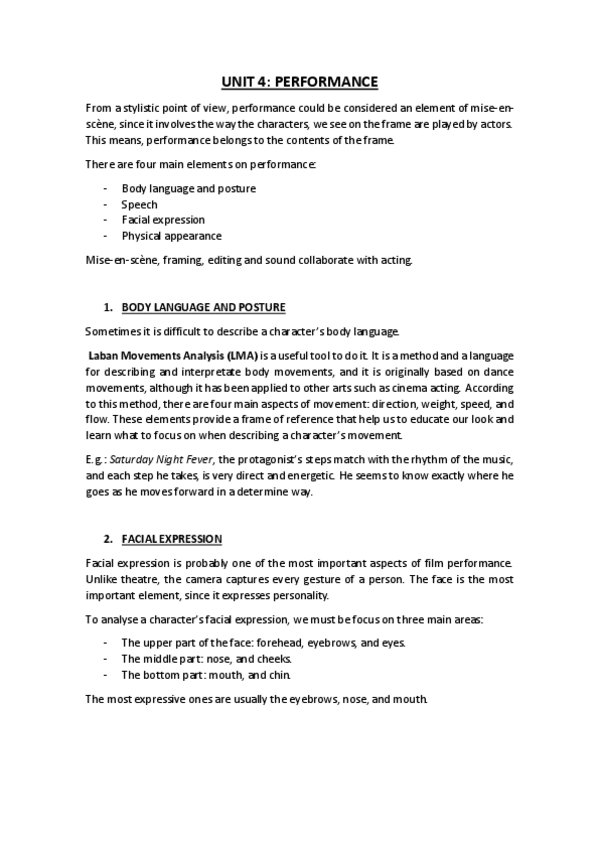 UNIT 4: PERFORMANCE

From a stylistic point of view, performance could be considered an element of mise-en-scène, since it involves the way the characters, we see on the frame are played by actors. This means, performance belongs to the contents of the frame.

There are four main elements on performance:

- Body language and posture
- Speech
- Facial expression
- Physical appearance

Mise-en-scène, framing, editing and sound collaborate with acting.

1. BODY LANGUAGE AND POSTURE

Sometimes it is difficult to describe a character's body language.

Laban Movements Analysis (LMA) is a useful tool to do it. It is a method and a language for describing and interpretate body movements, and it is originally based on dance movements, although it has been applied to other arts such as cinema acting. According to this method, there are four main aspects of movement: direction, weight, speed, and flow. These elements provide a frame of reference that help us to educate our look and learn what to focus on when describing a character's movement.

E.g.: Saturday Night Fever, the protagonist's steps match with the rhythm of the music, and each step he takes, is very direct and energetic. He seems to know exactly where he goes as he moves forward in a determine way.

2. FACIAL EXPRESSION

Facial expression is probably one of the most important aspects of film performance. Unlike theatre, the camera captures every gesture of a person. The face is the most important element, since it expresses personality.

To analyse a character's facial expression, we must be focus on three main areas:

- The upper part of the face: forehead, eyebrows, and eyes.
- The middle part: nose, and cheeks.
- The bottom part: mouth, and chin.

The most expressive ones are usually the eyebrows, nose, and mouth.